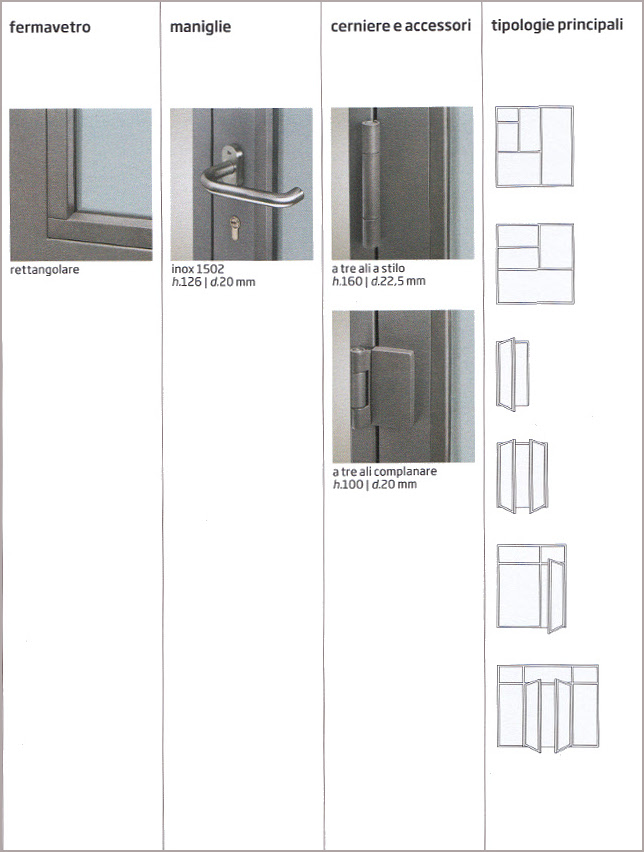 fermavetro

rettangolare

maniglie

inox 1502
h.126 | d.20 mm

cerniere e accessori

a tre ali a stilo
h.160 | d.22,5 mm

a tre ali complanare
h.100 | d.20 mm

tipologie principali